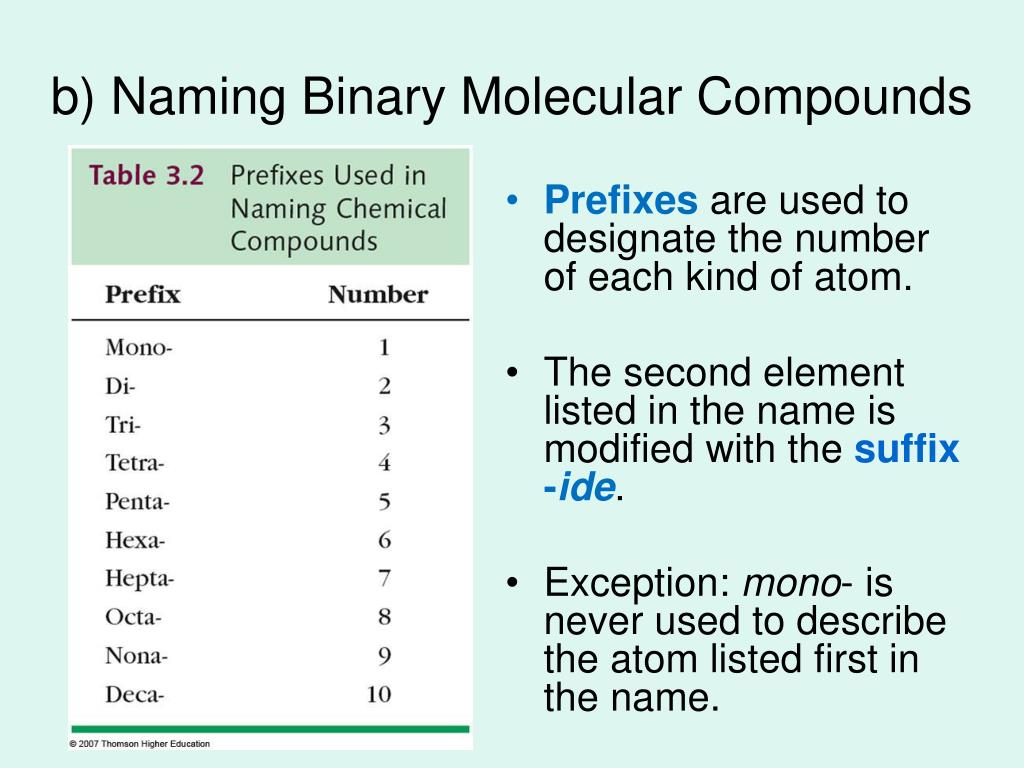 b) Naming Binary Molecular Compounds

Table 3.2 Prefixes Used in Naming Chemical Compounds

| Prefix | Number |
|---|---|
| Mono- | 1 |
| Di- | 2 |
| Tri- | 3 |
| Tetra- | 4 |
| Penta- | 5 |
| Hexa- | 6 |
| Hepta- | 7 |
| Octa- | 8 |
| Nona- | 9 |
| Deca- | 10 |

© 2007 Thomson Higher Education

• Prefixes are used to designate the number of each kind of atom.

• The second element listed in the name is modified with the suffix -ide.

• Exception: mono- is never used to describe the atom listed first in the name.